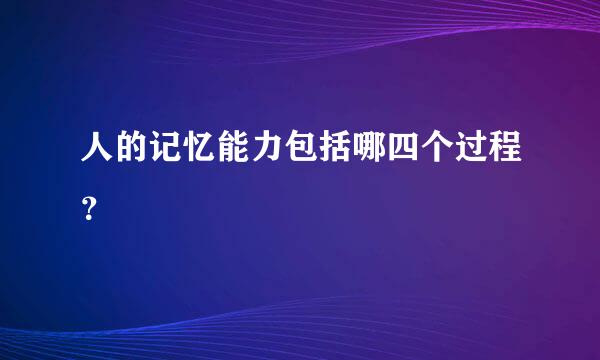 人的记忆能力包括哪四个过程？